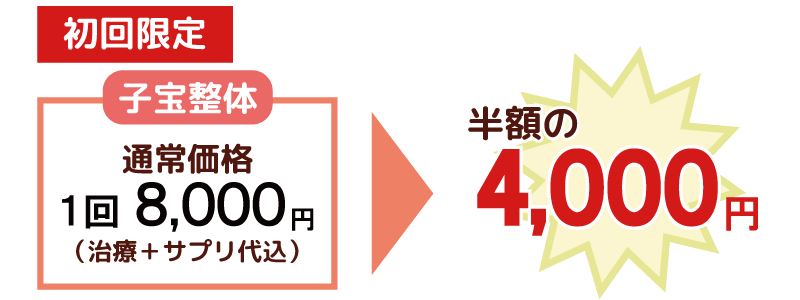 初回限定

子宝整体

通常価格
1回 8,000円
（治療＋サプリ代込）

半額の
4,000円